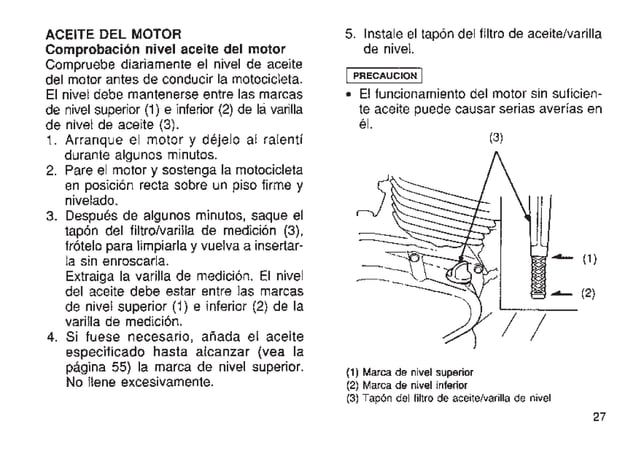 ACEITE DEL MOTOR
Comprobación nivel aceite del motor
Compruebe diariamente el nivel de aceite del motor antes de conducir la motocicleta. El nivel debe mantenerse entre las marcas de nivel superior (1) e inferior (2) de la varilla de nivel de aceite (3).
1. Arranque el motor y déjelo al ralentí durante algunos minutos.
2. Pare el motor y sostenga la motocicleta en posición recta sobre un piso firme y nivelado.
3. Después de algunos minutos, saque el tapón del filtro/varilla de medición (3), frótelo para limpiarla y vuelva a insertarla sin enroscarla.
Extraiga la varilla de medición. El nivel del aceite debe estar entre las marcas de nivel superior (1) e inferior (2) de la varilla de medición.
4. Si fuese necesario, añada el aceite especificado hasta alcanzar (vea la página 55) la marca de nivel superior. No llene excesivamente.

5. Instale el tapón del filtro de aceite/varilla de nivel.

PRECAUCION
• El funcionamiento del motor sin suficiente aceite puede causar serias averías en él.

(3)
(1)
(2)

(1) Marca de nivel superior
(2) Marca de nivel inferior
(3) Tapón del filtro de aceite/varilla de nivel

27